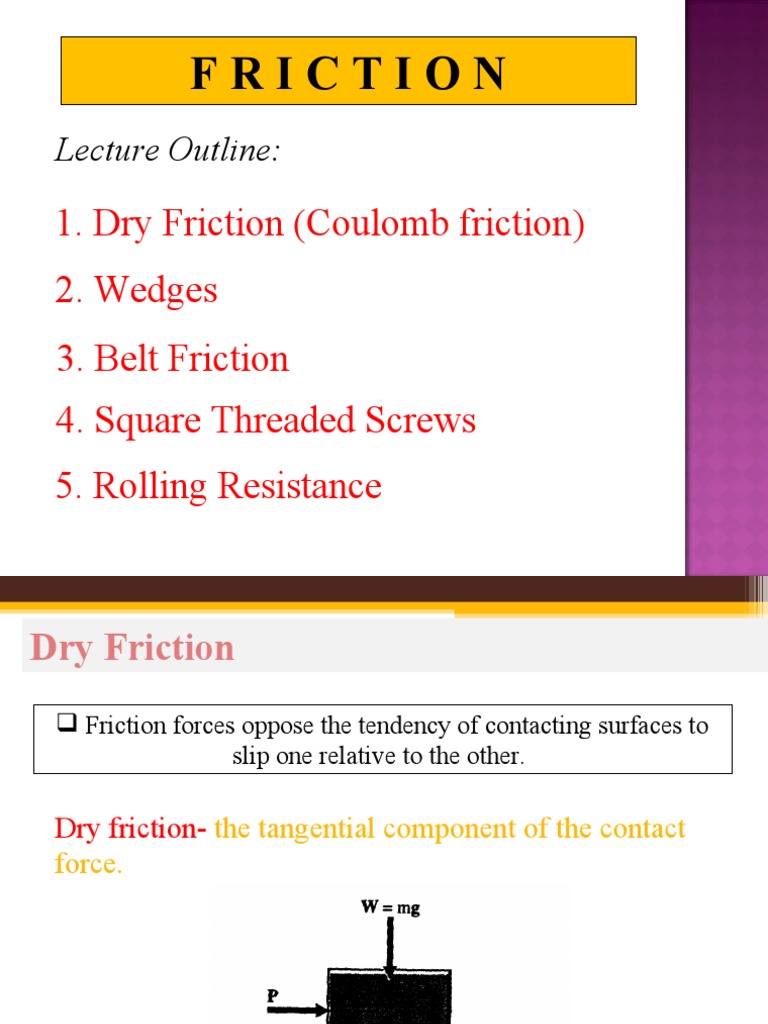 F R I C T I O N

Lecture Outline:

1. Dry Friction (Coulomb friction)

2. Wedges

3. Belt Friction

4. Square Threaded Screws

5. Rolling Resistance

Dry Friction

❑ Friction forces oppose the tendency of contacting surfaces to slip one relative to the other.

Dry friction- the tangential component of the contact force.

W = mg

P